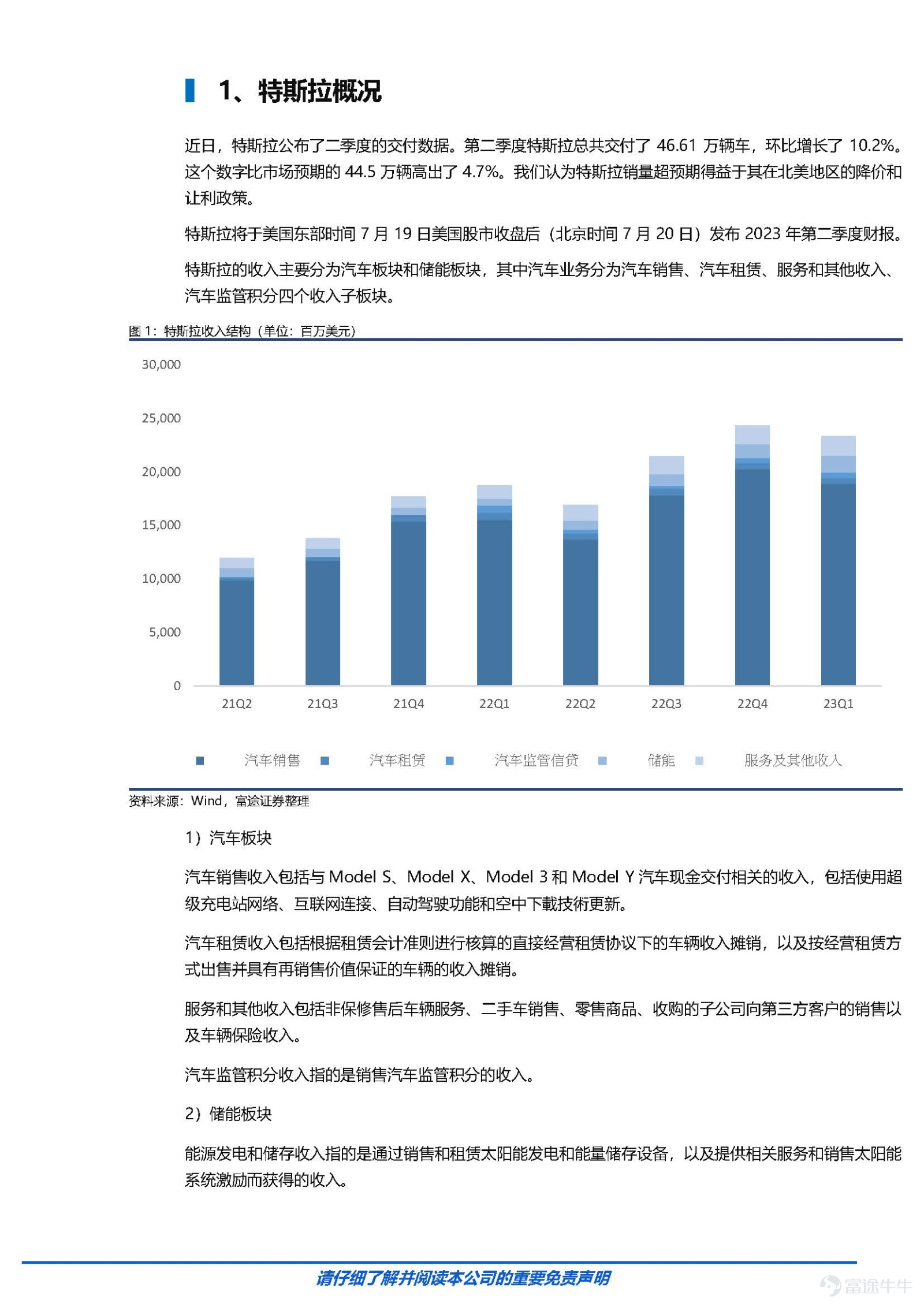 1、特斯拉概况

近日，特斯拉公布了二季度的交付数据。第二季度特斯拉总共交付了 46.61 万辆车，环比增长了 10.2%。这个数字比市场预期的 44.5 万辆高出了 4.7%。我们认为特斯拉销量超预期得益于其在北美地区的降价和让利政策。

特斯拉将于美国东部时间 7 月 19 日美国股市收盘后（北京时间 7 月 20 日）发布 2023 年第二季度财报。

特斯拉的收入主要分为汽车板块和储能板块，其中汽车业务分为汽车销售、汽车租赁、服务和其他收入、汽车监管积分四个收入子板块。

图 1：特斯拉收入结构（单位：百万美元）

30,000
25,000
20,000
15,000
10,000
5,000
0

21Q2 21Q3 21Q4 22Q1 22Q2 22Q3 22Q4 23Q1

汽车销售 汽车租赁 汽车监管信贷 储能 服务及其他收入

资料来源：Wind，富途证券整理

1）汽车板块

汽车销售收入包括与 Model S、Model X、Model 3 和 Model Y 汽车现金交付相关的收入，包括使用超级充电站网络、互联网连接、自动驾驶功能和空中下載技術更新。

汽车租赁收入包括根据租赁会计准则进行核算的直接经营租赁协议下的车辆收入摊销，以及按经营租赁方式出售并具有再销售价值保证的车辆的收入摊销。

服务和其他收入包括非保修售后车辆服务、二手车销售、零售商品、收购的子公司向第三方客户的销售以及车辆保险收入。

汽车监管积分收入指的是销售汽车监管积分的收入。

2）储能板块

能源发电和储存收入指的是通过销售和租赁太阳能发电和能量储存设备，以及提供相关服务和销售太阳能系统激励而获得的收入。

请仔细了解并阅读本公司的重要免责声明

富途牛牛